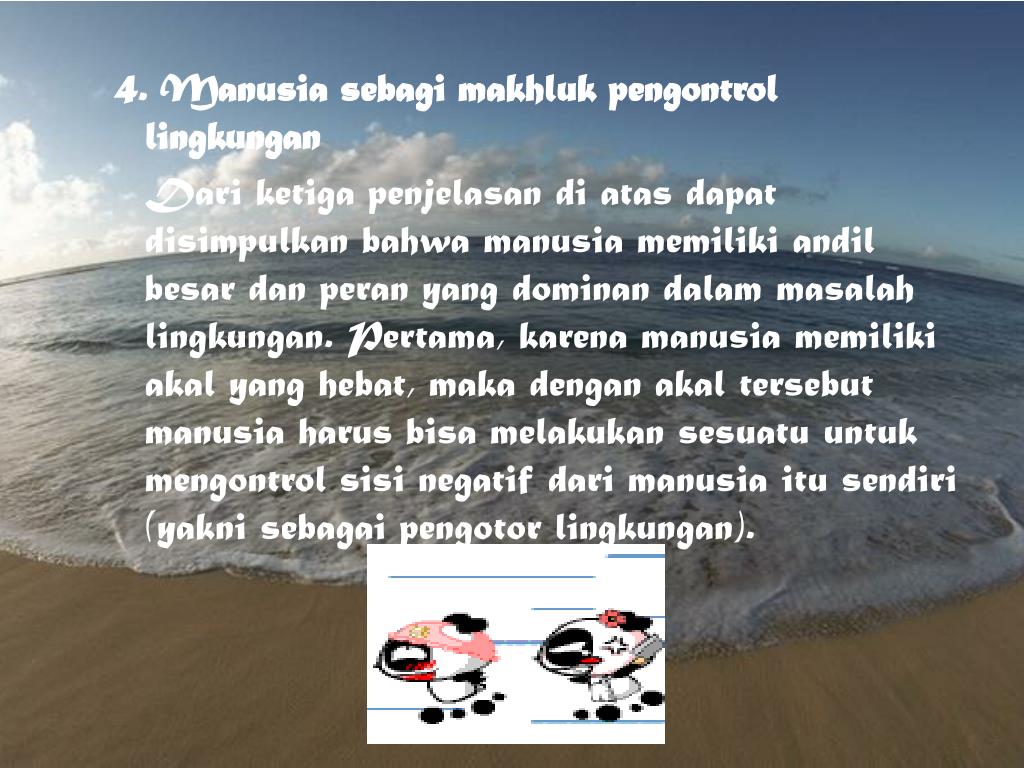 4. Manusia sebagi makhluk pengontrol lingkungan

Dari ketiga penjelasan di atas dapat disimpulkan bahwa manusia memiliki andil besar dan peran yang dominan dalam masalah lingkungan. Pertama, karena manusia memiliki akal yang hebat, maka dengan akal tersebut manusia harus bisa melakukan sesuatu untuk mengontrol sisi negatif dari manusia itu sendiri (yakni sebagai pengotor lingkungan).